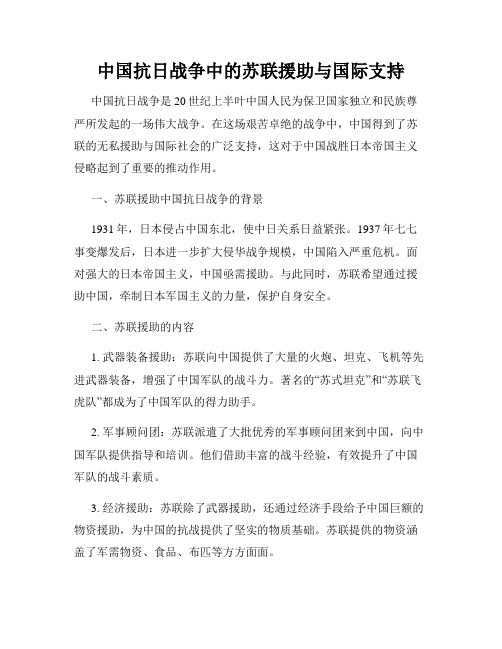 中国抗日战争中的苏联援助与国际支持

中国抗日战争是20世纪上半叶中国人民为保卫国家独立和民族尊严所发起的一场伟大战争。在这场艰苦卓绝的战争中，中国得到了苏联的无私援助与国际社会的广泛支持，这对于中国战胜日本帝国主义侵略起到了重要的推动作用。

一、苏联援助中国抗日战争的背景

1931年，日本侵占中国东北，使中日关系日益紧张。1937年七七事变爆发后，日本进一步扩大侵华战争规模，中国陷入严重危机。面对强大的日本帝国主义，中国亟需援助。与此同时，苏联希望通过援助中国，牵制日本军国主义的力量，保护自身安全。

二、苏联援助的内容

1. 武器装备援助：苏联向中国提供了大量的火炮、坦克、飞机等先进武器装备，增强了中国军队的战斗力。著名的“苏式坦克”和“苏联飞虎队”都成为了中国军队的得力助手。

2. 军事顾问团：苏联派遣了大批优秀的军事顾问团来到中国，向中国军队提供指导和培训。他们借助丰富的战斗经验，有效提升了中国军队的战斗素质。

3. 经济援助：苏联除了武器援助，还通过经济手段给予中国巨额的物资援助，为中国的抗战提供了坚实的物质基础。苏联提供的物资涵盖了军需物资、食品、布匹等方方面面。